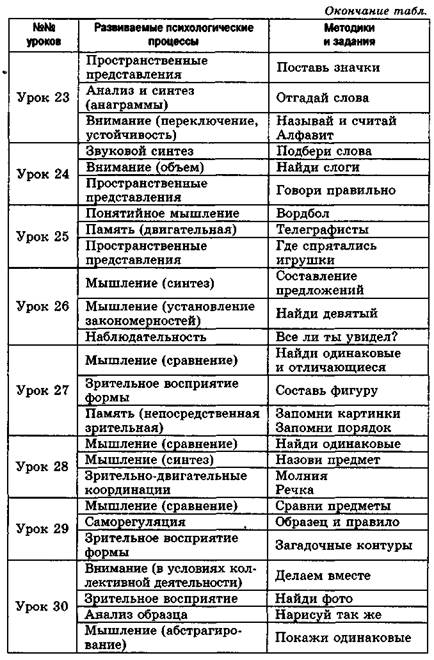 Окончание табл.

| №№ уроков | Развиваемые психологические процессы | Методики и задания |
|---|---|---|
| Урок 23 | Пространственные представления | Поставь значки |
| | Анализ и синтез (анаграммы) | Отгадай слова |
| | Внимание (переключение, устойчивость) | Называй и считай Алфавит |
| Урок 24 | Звуковой синтез | Подбери слова |
| | Внимание (объем) | Найди слоги |
| | Пространственные представления | Говори правильно |
| Урок 25 | Понятийное мышление | Вордбол |
| | Память (двигательная) | Телеграфисты |
| | Пространственные представления | Где спрятались игрушки |
| Урок 26 | Мышление (синтез) | Составление предложений |
| | Мышление (установление закономерностей) | Найди девятый |
| | Наблюдательность | Все ли ты увидел? |
| Урок 27 | Мышление (сравнение) | Найди одинаковые и отличающиеся |
| | Зрительное восприятие формы | Составь фигуру |
| | Память (непосредственная зрительная) | Запомни картинки Запомни порядок |
| Урок 28 | Мышление (сравнение) | Найди одинаковые |
| | Мышление (синтез) | Назови предмет |
| | Зрительно-двигательные координации | Молния Речка |
| Урок 29 | Мышление (сравнение) | Сравни предметы |
| | Саморегуляция | Образец и правило |
| | Зрительное восприятие формы | Загадочные контуры |
| Урок 30 | Внимание (в условиях коллективной деятельности) | Делаем вместе |
| | Зрительное восприятие | Найди фото |
| | Анализ образца | Нарисуй так же |
| | Мышление (абстрагирование) | Покажи одинаковые |